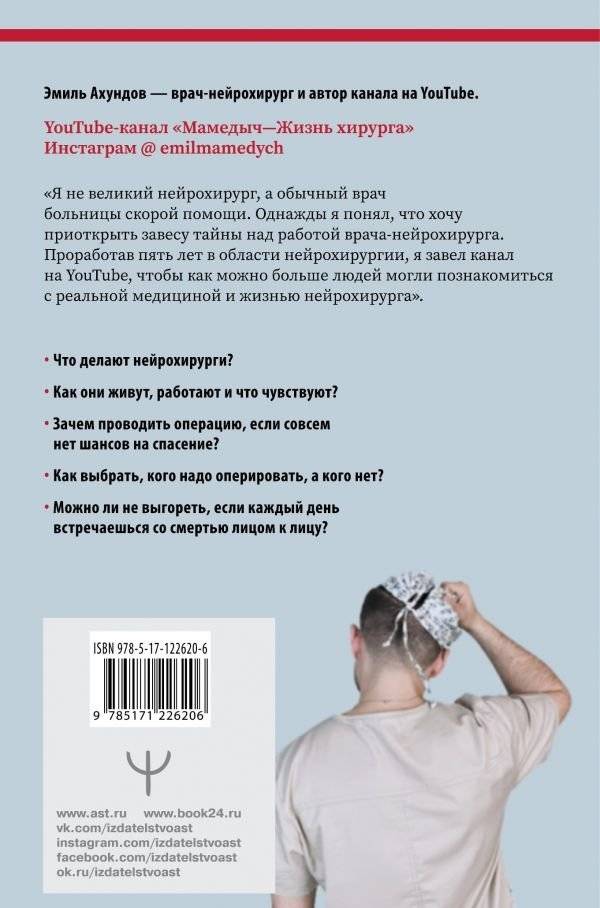 Эмиль Ахундов — врач-нейрохирург и автор канала на YouTube.

YouTube-канал «Мамедыч—Жизнь хирурга»
Инстаграм @ emilmamedych

«Я не великий нейрохирург, а обычный врач больницы скорой помощи. Однажды я понял, что хочу приоткрыть завесу тайны над работой врача-нейрохирурга. Проработав пять лет в области нейрохирургии, я завел канал на YouTube, чтобы как можно больше людей могли познакомиться с реальной медициной и жизнью нейрохирурга».

• Что делают нейрохирурги?

• Как они живут, работают и что чувствуют?

• Зачем проводить операцию, если совсем нет шансов на спасение?

• Как выбрать, кого надо оперировать, а кого нет?

• Можно ли не выгореть, если каждый день встречаешься со смертью лицом к лицу?

ISBN 978-5-17-122620-6

9 785171 226206

www.ast.ru www.book24.ru
vk.com/izdatelstvoast
instagram.com/izdatelstvoast
facebook.com/izdatelstvoast
ok.ru/izdatelstvoast